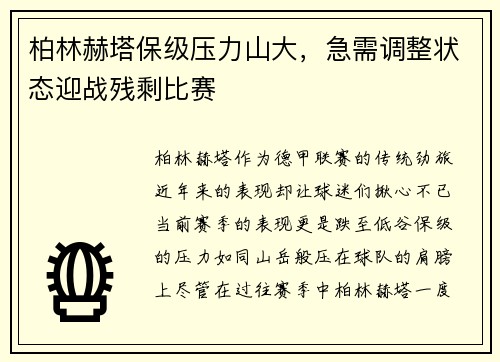 柏林赫塔保级压力山大，急需调整状态迎战残剩比赛

柏林赫塔作为德甲联赛的传统劲旅近年来的表现却让球迷们揪心不已当前赛季的表现更是跌至低谷保级的压力如同山岳般压在球队的肩膀上尽管在过往赛季中柏林赫塔一度